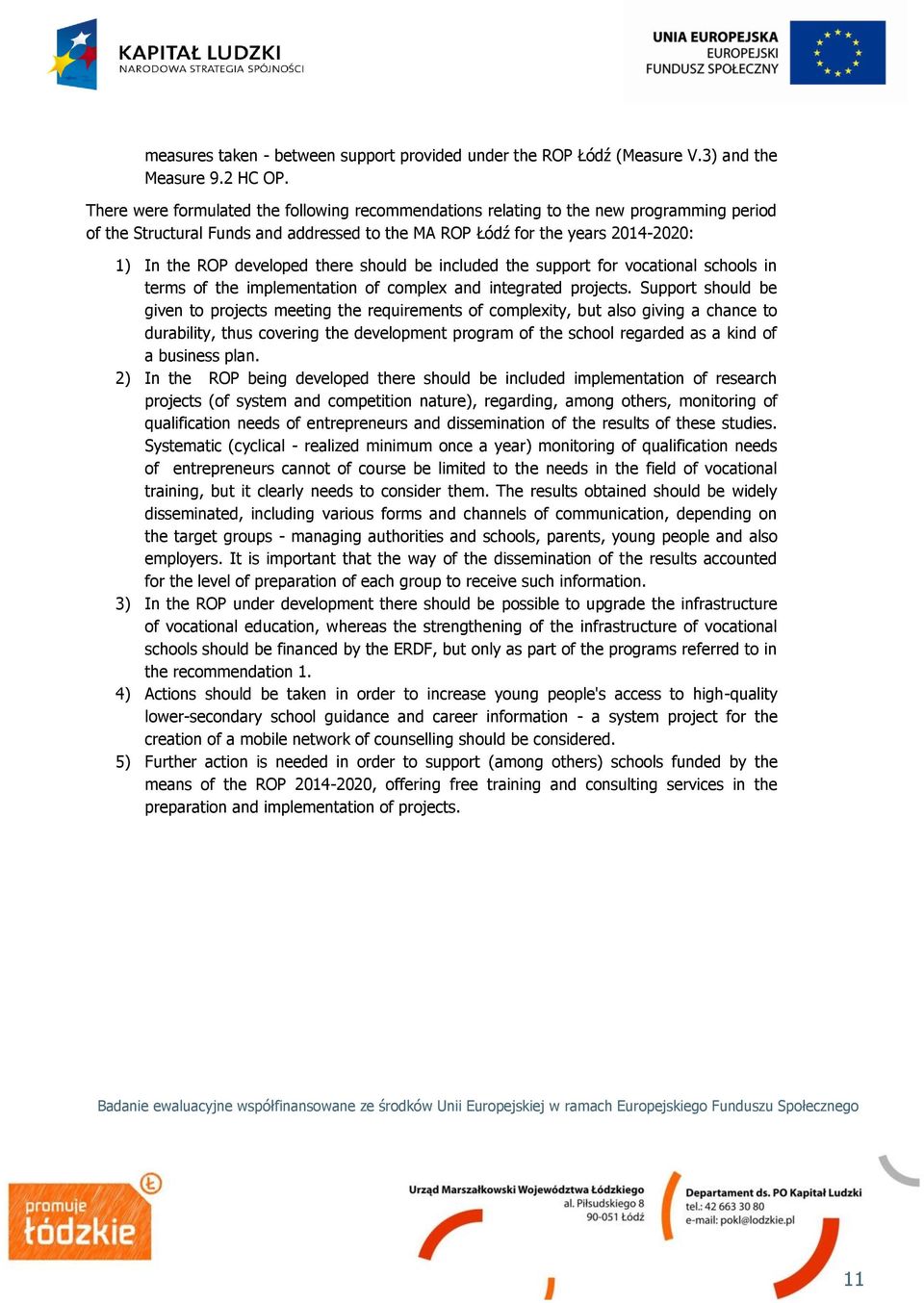 KAPITAŁ LUDZKI
NARODOWA STRATEGIA SPÓJNOŚCI

UNIA EUROPEJSKA
EUROPEJSKI
FUNDUSZ SPOŁECZNY

measures taken - between support provided under the ROP Łódź (Measure V.3) and the Measure 9.2 HC OP.

There were formulated the following recommendations relating to the new programming period of the Structural Funds and addressed to the MA ROP Łódź for the years 2014-2020:

1) In the ROP developed there should be included the support for vocational schools in terms of the implementation of complex and integrated projects. Support should be given to projects meeting the requirements of complexity, but also giving a chance to durability, thus covering the development program of the school regarded as a kind of a business plan.
2) In the ROP being developed there should be included implementation of research projects (of system and competition nature), regarding, among others, monitoring of qualification needs of entrepreneurs and dissemination of the results of these studies. Systematic (cyclical - realized minimum once a year) monitoring of qualification needs of entrepreneurs cannot of course be limited to the needs in the field of vocational training, but it clearly needs to consider them. The results obtained should be widely disseminated, including various forms and channels of communication, depending on the target groups - managing authorities and schools, parents, young people and also employers. It is important that the way of the dissemination of the results accounted for the level of preparation of each group to receive such information.
3) In the ROP under development there should be possible to upgrade the infrastructure of vocational education, whereas the strengthening of the infrastructure of vocational schools should be financed by the ERDF, but only as part of the programs referred to in the recommendation 1.
4) Actions should be taken in order to increase young people's access to high-quality lower-secondary school guidance and career information - a system project for the creation of a mobile network of counselling should be considered.
5) Further action is needed in order to support (among others) schools funded by the means of the ROP 2014-2020, offering free training and consulting services in the preparation and implementation of projects.

Badanie ewaluacyjne współfinansowane ze środków Unii Europejskiej w ramach Europejskiego Funduszu Społecznego

promuje łódzkie

Urząd Marszałkowski Województwa Łódzkiego
al. Piłsudskiego 8
90-051 Łódź

Departament ds. PO Kapitał Ludzki
tel.: 42 663 30 80
e-mail: pokl@lodzkie.pl

11